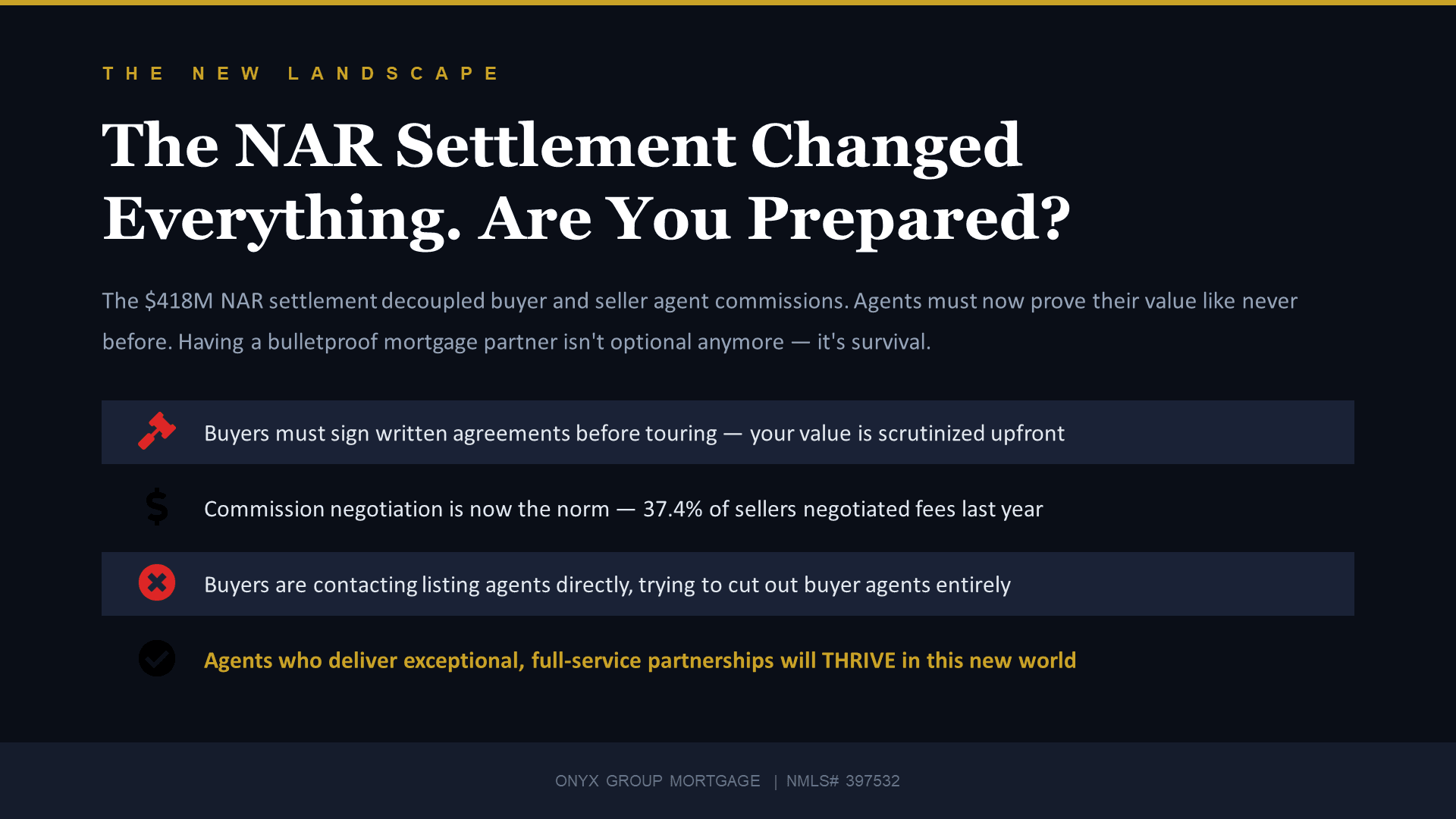 THE NEW LANDSCAPE

The NAR Settlement Changed Everything. Are You Prepared?

The \$418M NAR settlement decoupled buyer and seller agent commissions. Agents must now prove their value like never before. Having a bulletproof mortgage partner isn't optional anymore — it's survival.

Buyers must sign written agreements before touring — your value is scrutinized upfront

$ Commission negotiation is now the norm — 37.4% of sellers negotiated fees last year

Buyers are contacting listing agents directly, trying to cut out buyer agents entirely

Agents who deliver exceptional, full-service partnerships will THRIVE in this new world

ONYX GROUP MORTGAGE | NMLS# 397532